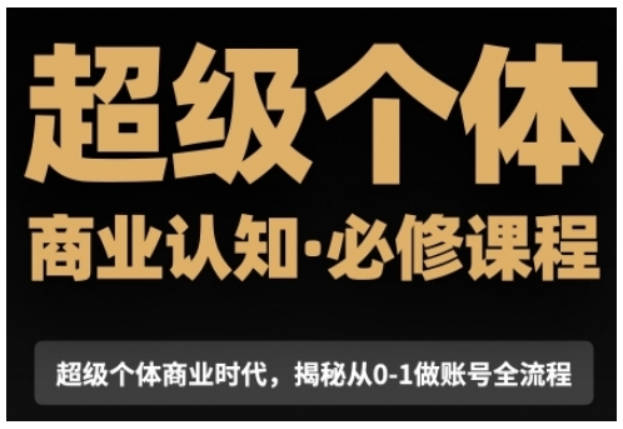 超级个体

商业认知·必修课程

超级个体商业时代，揭秘从0-1做账号全流程